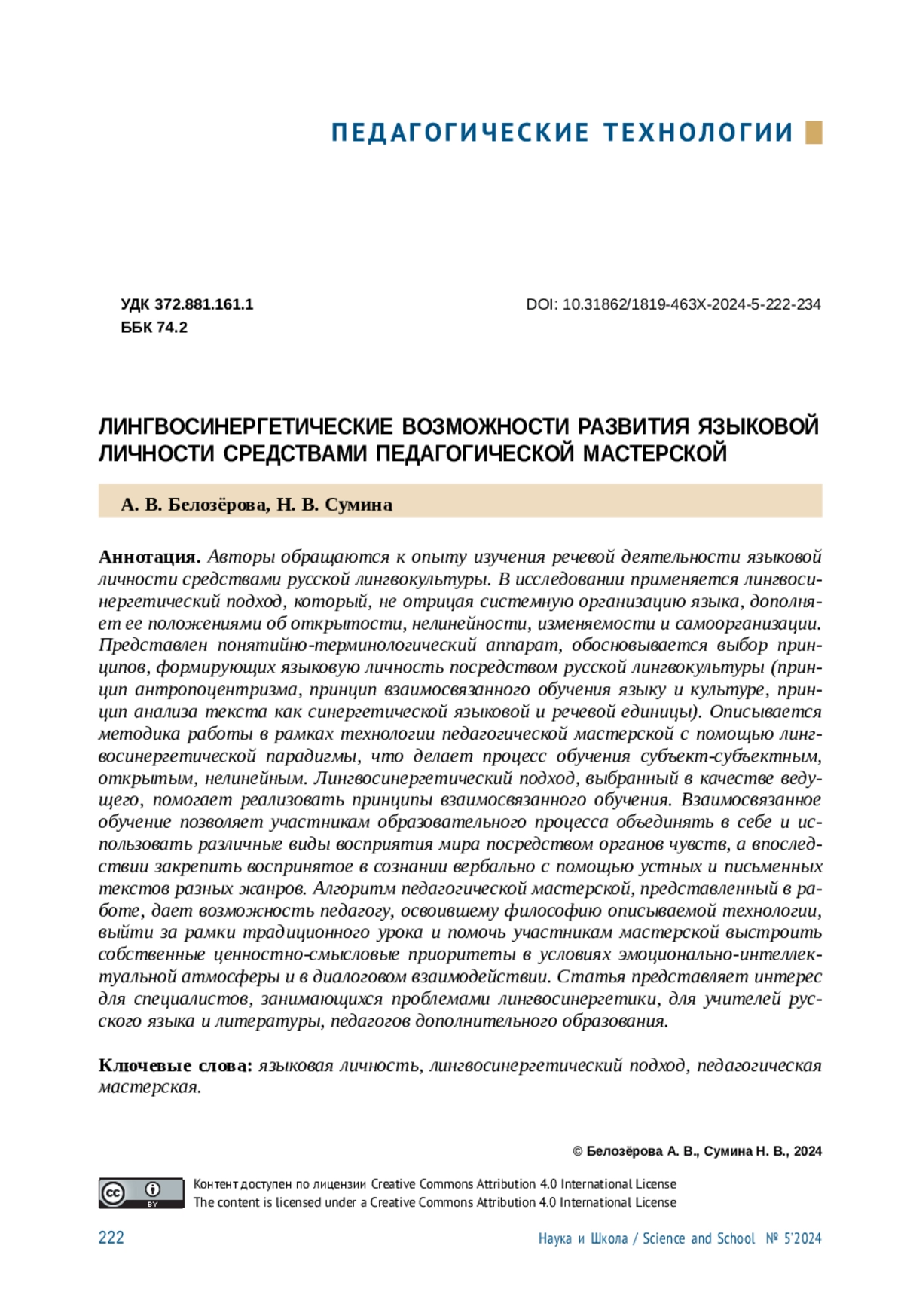 ПЕДАГОГИЧЕСКИЕ ТЕХНОЛОГИИ

УДК 372.881.161.1
ББК 74.2

DOI: 10.31862/1819-463X-2024-5-222-234

ЛИНГВОСИНЕРГЕТИЧЕСКИЕ ВОЗМОЖНОСТИ РАЗВИТИЯ ЯЗЫКОВОЙ ЛИЧНОСТИ СРЕДСТВАМИ ПЕДАГОГИЧЕСКОЙ МАСТЕРСКОЙ

А. В. Белозёрова, Н. В. Сумина

Аннотация. Авторы обращаются к опыту изучения речевой деятельности языковой личности средствами русской лингвокультуры. В исследовании применяется лингвосинергетический подход, который, не отрицая системную организацию языка, дополняет ее положениями об открытости, нелинейности, изменяемости и самоорганизации. Представлен понятийно-терминологический аппарат, обосновывается выбор принципов, формирующих языковую личность посредством русской лингвокультуры (принцип антропоцентризма, принцип взаимосвязанного обучения языку и культуре, принцип анализа текста как синергетической языковой и речевой единицы). Описывается методика работы в рамках технологии педагогической мастерской с помощью лингвосинергетической парадигмы, что делает процесс обучения субъект-субъектным, открытым, нелинейным. Лингвосинергетический подход, выбранный в качестве ведущего, помогает реализовать принципы взаимосвязанного обучения. Взаимосвязанное обучение позволяет участникам образовательного процесса объединять в себе и использовать различные виды восприятия мира посредством органов чувств, а впоследствии закрепить воспринятое в сознании вербально с помощью устных и письменных текстов разных жанров. Алгоритм педагогической мастерской, представленный в работе, дает возможность педагогу, освоившему философию описываемой технологии, выйти за рамки традиционного урока и помочь участникам мастерской выстроить собственные ценностно-смысловые приоритеты в условиях эмоционально-интеллектуальной атмосферы и в диалоговом взаимодействии. Статья представляет интерес для специалистов, занимающихся проблемами лингвосинергетики, для учителей русского языка и литературы, педагогов дополнительного образования.

Ключевые слова: языковая личность, лингвосинергетический подход, педагогическая мастерская.

© Белозёрова А. В., Сумина Н. В., 2024

cc BY
Контент доступен по лицензии Creative Commons Attribution 4.0 International License
The content is licensed under a Creative Commons Attribution 4.0 International License

222

Наука и Школа / Science and School № 5'2024